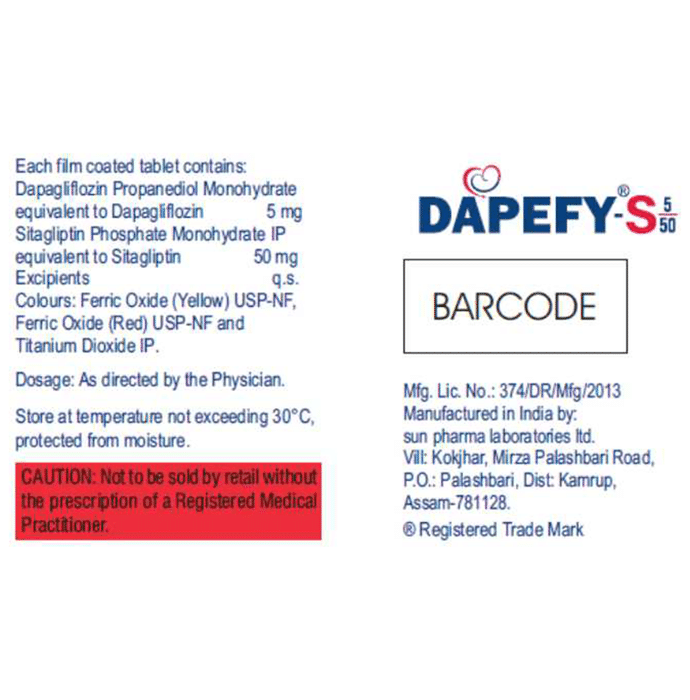 Each film coated tablet contains:
Dapagliflozin Propanediol Monohydrate equivalent to Dapagliflozin 5 mg
Sitagliptin Phosphate Monohydrate IP equivalent to Sitagliptin 50 mg
Excipients q.s.
Colours: Ferric Oxide (Yellow) USP-NF, Ferric Oxide (Red) USP-NF and Titanium Dioxide IP.

Dosage: As directed by the Physician.

Store at temperature not exceeding 30°C, protected from moisture.

CAUTION: Not to be sold by retail without the prescription of a Registered Medical Practitioner.

DAPEFY®-S $\frac{5}{50}$

BARCODE

Mfg. Lic. No.: 374/DR/Mfg/2013
Manufactured in India by:
sun pharma laboratories ltd.
Vill: Kokjhar, Mirza Palashbari Road, P.O.: Palashbari, Dist: Kamrup, Assam-781128.

® Registered Trade Mark